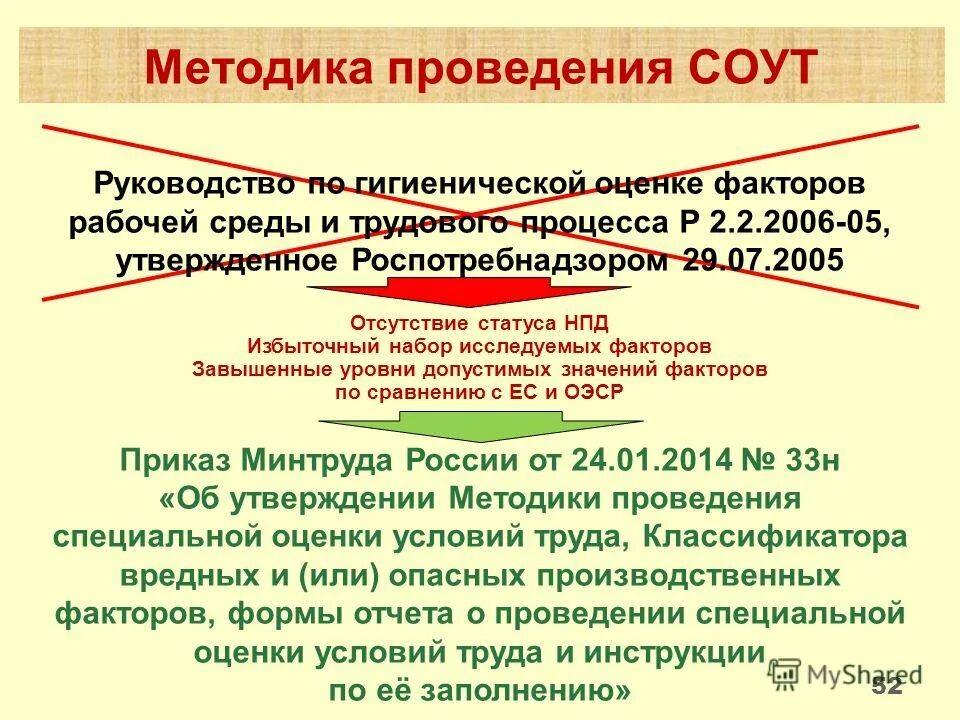 Методика проведения СОУТ

Руководство по гигиенической оценке факторов рабочей среды и трудового процесса Р 2.2.2006-05, утвержденное Роспотребнадзором 29.07.2005

Отсутствие статуса НПД
Избыточный набор исследуемых факторов
Завышенные уровни допустимых значений факторов по сравнению с ЕС и ОЭСР

Приказ Минтруда России от 24.01.2014 № 33н «Об утверждении Методики проведения специальной оценки условий труда, Классификатора вредных и (или) опасных производственных факторов, формы отчета о проведении специальной оценки условий труда и инструкции по её заполнению»

MyShared

52